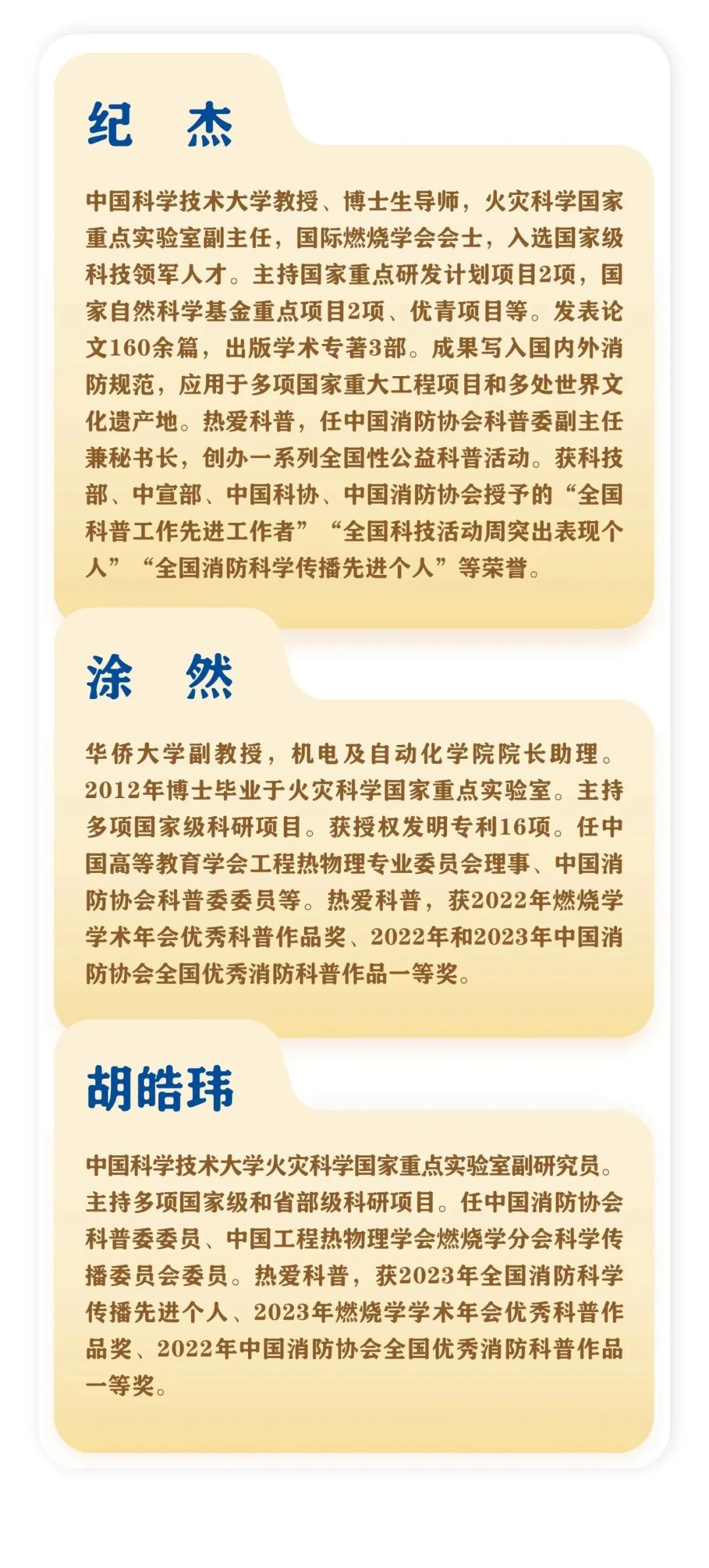 纪　杰

中国科学技术大学教授、博士生导师，火灾科学国家重点实验室副主任，国际燃烧学会会士，入选国家级科技领军人才。主持国家重点研发计划项目2项，国家自然科学基金重点项目2项、优青项目等。发表论文160余篇，出版学术专著3部。成果写入国内外消防规范，应用于多项国家重大工程项目和多处世界文化遗产地。热爱科普，任中国消防协会科普委副主任兼秘书长，创办一系列全国性公益科普活动。获科技部、中宣部、中国科协、中国消防协会授予的“全国科普工作先进工作者”“全国科技活动周突出表现个人”“全国消防科学传播先进个人”等荣誉。

涂　然

华侨大学副教授，机电及自动化学院院长助理。2012年博士毕业于火灾科学国家重点实验室。主持多项国家级科研项目。获授权发明专利16项。任中国高等教育学会工程热物理专业委员会理事、中国消防协会科普委委员等。热爱科普，获2022年燃烧学学术年会优秀科普作品奖、2022年和2023年中国消防协会全国优秀消防科普作品一等奖。

胡皓玮

中国科学技术大学火灾科学国家重点实验室副研究员。主持多项国家级和省部级科研项目。任中国消防协会科普委委员、中国工程热物理学会燃烧学分会科学传播委员会委员。热爱科普，获2023年全国消防科学传播先进个人、2023年燃烧学学术年会优秀科普作品奖、2022年中国消防协会全国优秀消防科普作品一等奖。